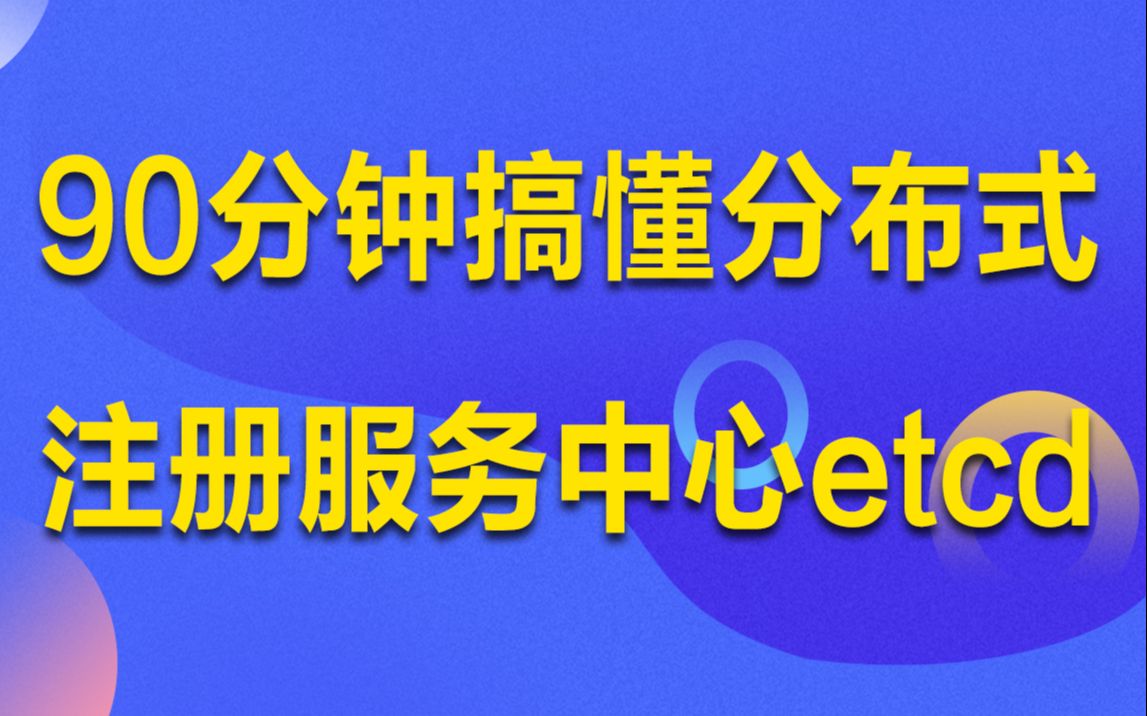 90分钟搞懂分布式
注册服务中心etcd